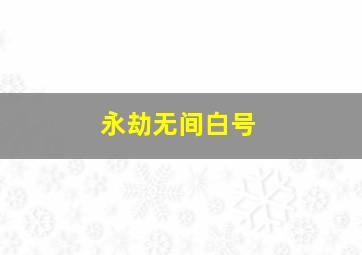 永劫无间白号